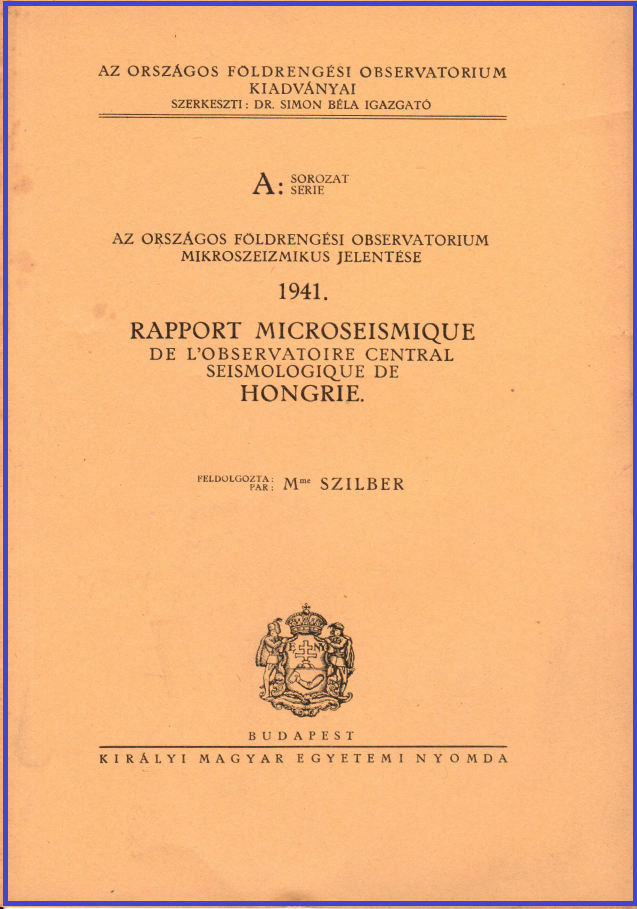 AZ ORSZÁGOS FÖLDRENGÉSI OBSERVATORIUM KIADVÁNYAI
SZERKESZTI: DR. SIMON BÉLA IGAZGATÓ

A: SOROZAT SÉRIE

AZ ORSZÁGOS FÖLDRENGÉSI OBSERVATORIUM MIKROSZEIZMIKUS JELENTÉSE

1941.

RAPPORT MICROSEISMIQUE DE L'OBSERVATOIRE CENTRAL SEISMOLOGIQUE DE HONGRIE.

FELDOLGOZTA: PAR: M$^{me}$ SZILBER

BUDAPEST
KIRÁLYI MAGYAR EGYETEMI NYOMDA